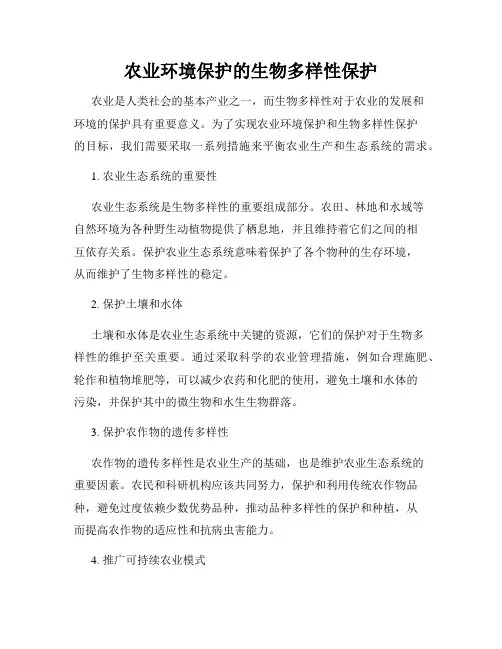 农业环境保护的生物多样性保护

农业是人类社会的基本产业之一，而生物多样性对于农业的发展和环境的保护具有重要意义。为了实现农业环境保护和生物多样性保护的目标，我们需要采取一系列措施来平衡农业生产和生态系统的需求。

1. 农业生态系统的重要性

农业生态系统是生物多样性的重要组成部分。农田、林地和水域等自然环境为各种野生动植物提供了栖息地，并且维持着它们之间的相互依存关系。保护农业生态系统意味着保护了各个物种的生存环境，从而维护了生物多样性的稳定。

2. 保护土壤和水体

土壤和水体是农业生态系统中关键的资源，它们的保护对于生物多样性的维护至关重要。通过采取科学的农业管理措施，例如合理施肥、轮作和植物堆肥等，可以减少农药和化肥的使用，避免土壤和水体的污染，并保护其中的微生物和水生生物群落。

3. 保护农作物的遗传多样性

农作物的遗传多样性是农业生产的基础，也是维护农业生态系统的重要因素。农民和科研机构应该共同努力，保护和利用传统农作物品种，避免过度依赖少数优势品种，推动品种多样性的保护和种植，从而提高农作物的适应性和抗病虫害能力。

4. 推广可持续农业模式